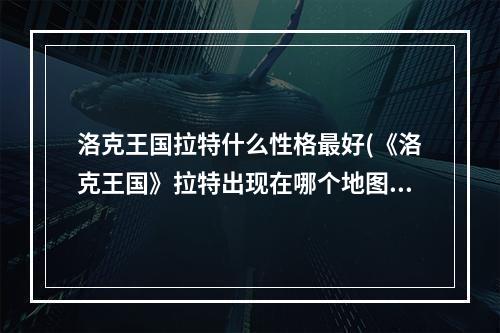 洛克王国拉特什么性格最好(《洛克王国》拉特出现在哪个地图...